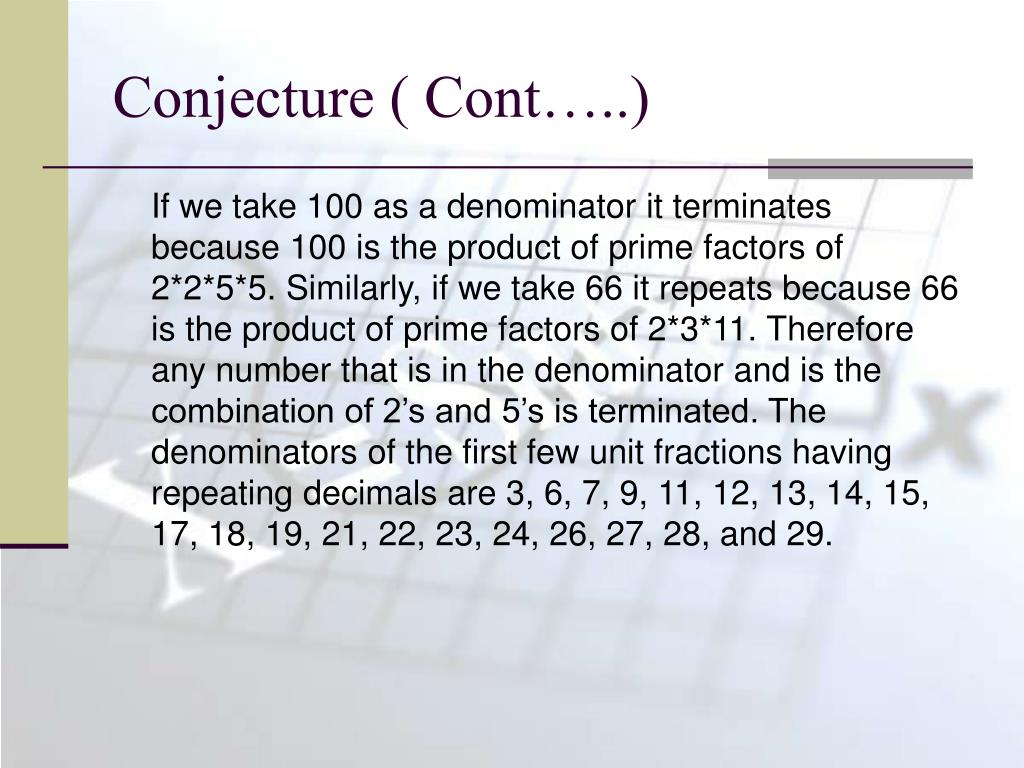 Conjecture ( Cont…..)

If we take 100 as a denominator it terminates because 100 is the product of prime factors of 2*2*5*5. Similarly, if we take 66 it repeats because 66 is the product of prime factors of 2*3*11. Therefore any number that is in the denominator and is the combination of 2’s and 5’s is terminated. The denominators of the first few unit fractions having repeating decimals are 3, 6, 7, 9, 11, 12, 13, 14, 15, 17, 18, 19, 21, 22, 23, 24, 26, 27, 28, and 29.